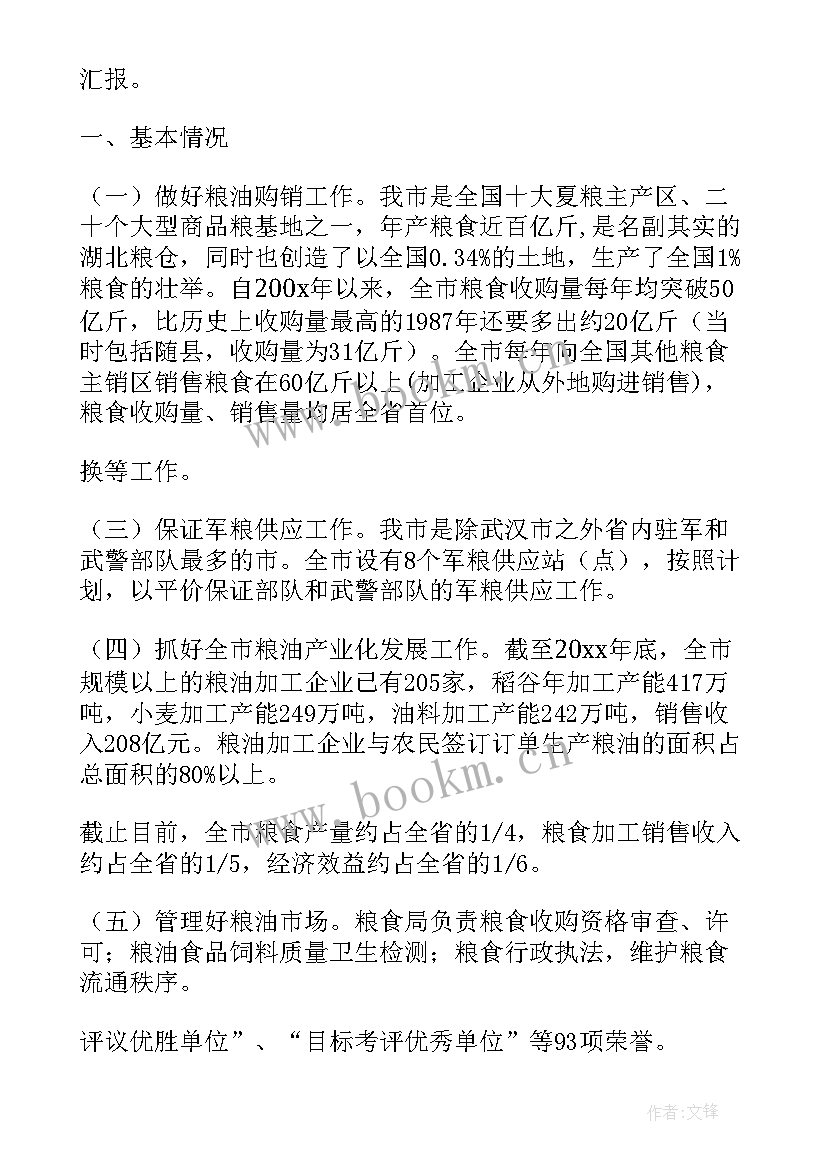 汇报。

一、基本情况

（一）做好粮油购销工作。我市是全国十大夏粮主产区、二十个大型商品粮基地之一，年产粮食近百亿斤，是名副其实的湖北粮仓，同时也创造了以全国0.34%的土地，生产了全国1%粮食的壮举。自200x年以来，全市粮食收购量每年均突破50亿斤，比历史上收购量最高的1987年还要多出约20亿斤（当时包括随县，收购量为31亿斤）。全市每年向全国其他粮食主销区销售粮食在60亿斤以上(加工企业从外地购进销售)，粮食收购量、销售量均居全省首位。

换等工作。

（三）保证军粮供应工作。我市是除武汉市之外省内驻军和武警部队最多的市。全市设有8个军粮供应站（点），按照计划，以平价保证部队和武警部队的军粮供应工作。

（四）抓好全市粮油产业化发展工作。截至20xx年底，全市规模以上的粮油加工企业已有205家，稻谷年加工产能417万吨，小麦加工产能249万吨，油料加工产能242万吨，销售收入208亿元。粮油加工企业与农民签订订单生产粮油的面积占总面积的80%以上。

截止目前，全市粮食产量约占全省的1/4，粮食加工销售收入约占全省的1/5，经济效益约占全省的1/6。

（五）管理好粮油市场。粮食局负责粮食收购资格审查、许可；粮油食品饲料质量卫生检测；粮食行政执法，维护粮食流通秩序。

评议优胜单位”、“目标考评优秀单位”等93项荣誉。

www.bookm.cn

作者:文锋